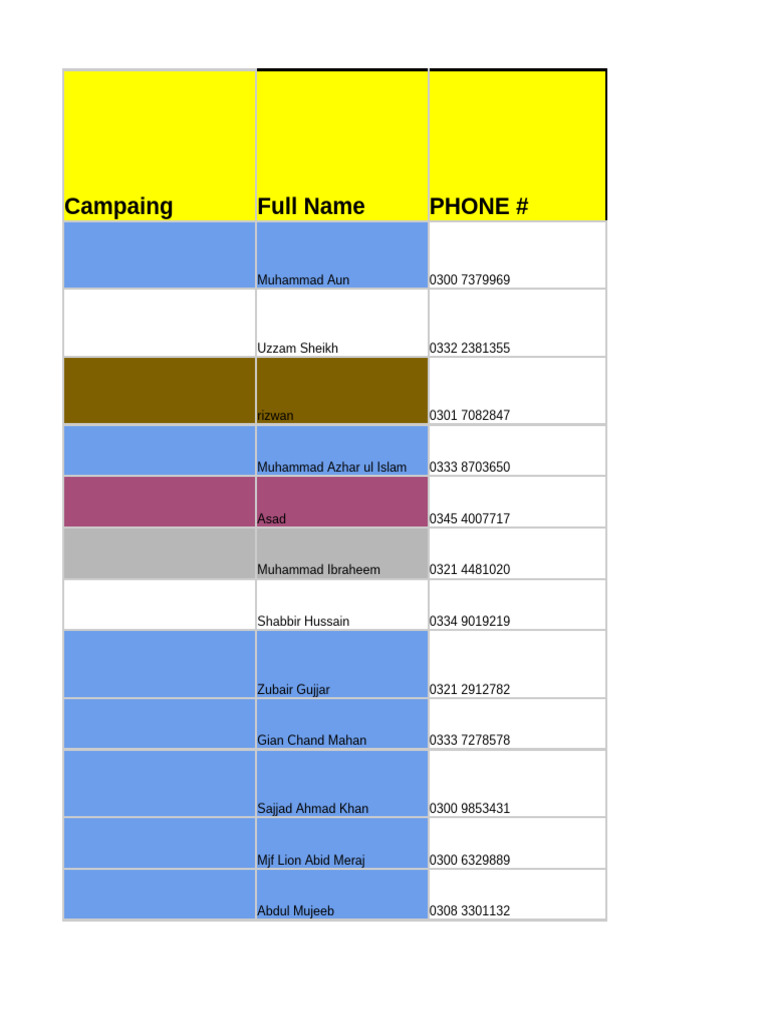 | Campaing | Full Name | PHONE # |
|---|---|---|
| | Muhammad Aun | 0300 7379969 |
| | Uzzam Sheikh | 0332 2381355 |
| | rizwan | 0301 7082847 |
| | Muhammad Azhar ul Islam | 0333 8703650 |
| | Asad | 0345 4007717 |
| | Muhammad Ibraheem | 0321 4481020 |
| | Shabbir Hussain | 0334 9019219 |
| | Zubair Gujjar | 0321 2912782 |
| | Gian Chand Mahan | 0333 7278578 |
| | Sajjad Ahmad Khan | 0300 9853431 |
| | Mjf Lion Abid Meraj | 0300 6329889 |
| | Abdul Mujeeb | 0308 3301132 |